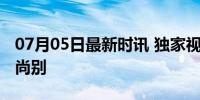 07月05日最新时讯 独家视
尚别